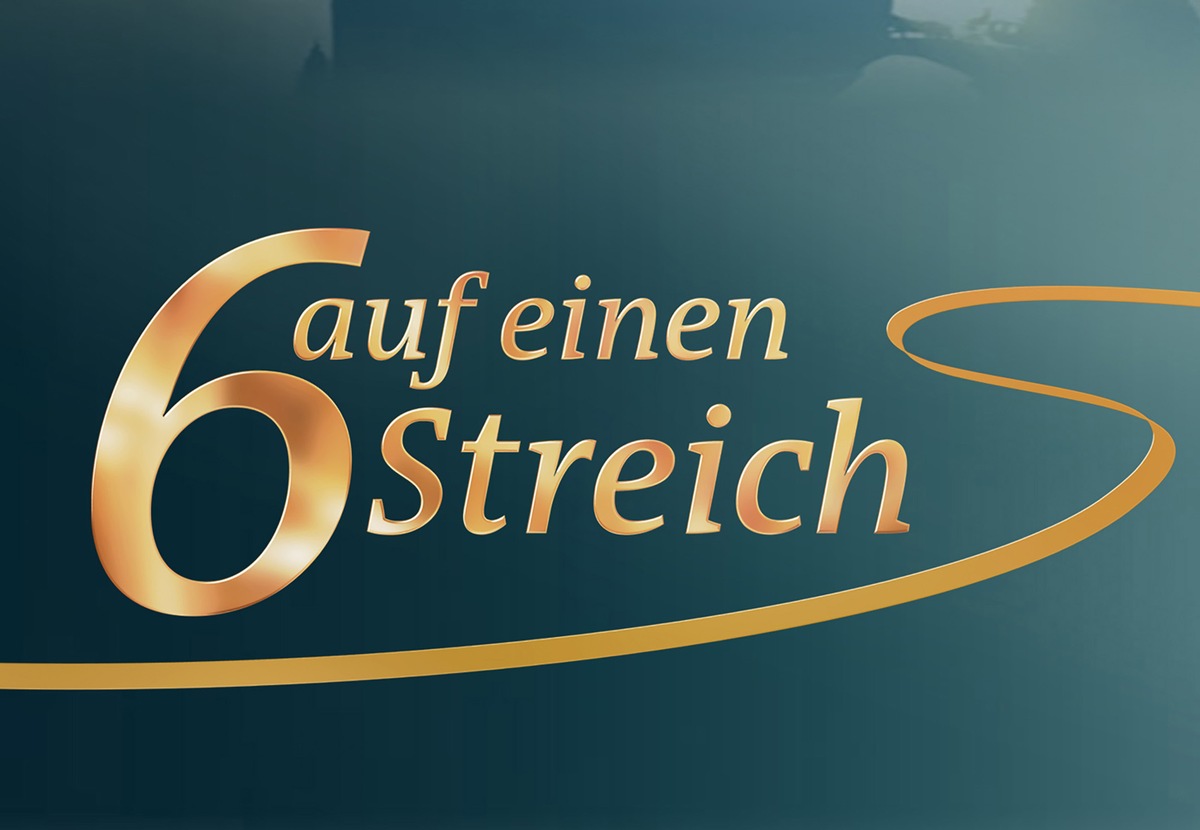 6 auf einen Streich